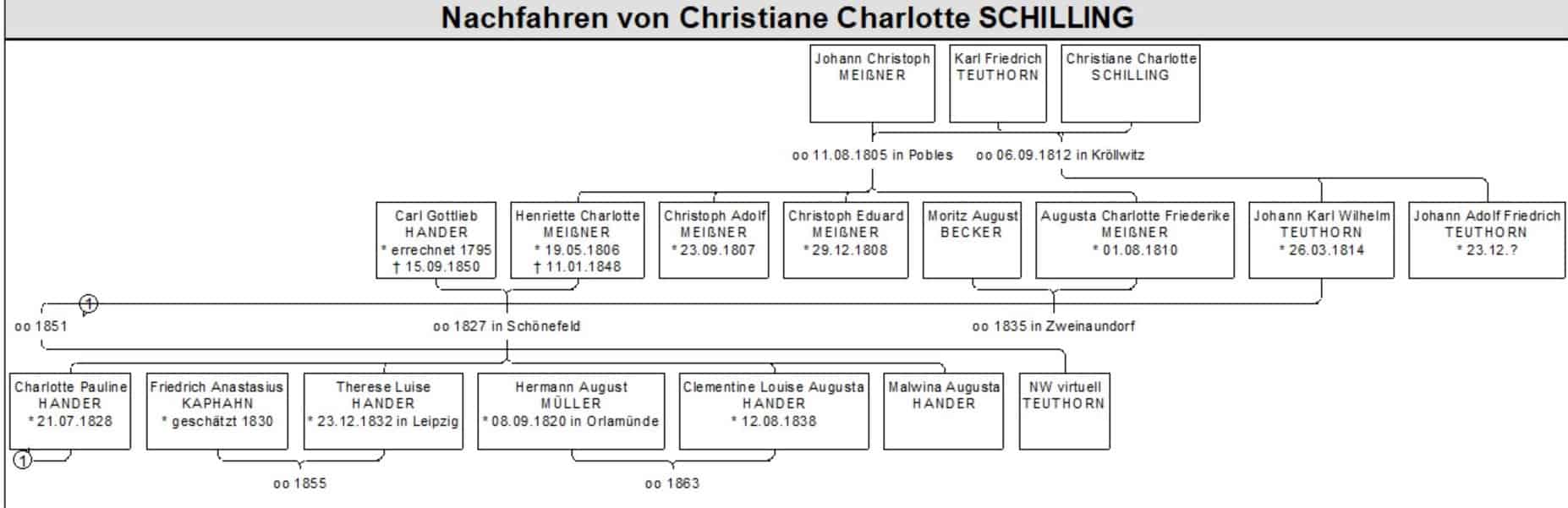 Nachfahren von Christiane Charlotte SCHILLING

Johann Christoph MEIßNER

Karl Friedrich TEUTHORN

Christiane Charlotte SCHILLING

oo 11.08.1805 in Pobles

oo 06.09.1812 in Kröllwitz

Carl Gottlieb HANDER * errechnet 1795 † 15.09.1850

Henriette Charlotte MEIßNER * 19.05.1806 † 11.01.1848

Christoph Adolf MEIßNER * 23.09.1807

Christoph Eduard MEIßNER * 29.12.1808

Moritz August BECKER

Augusta Charlotte Friederike MEIßNER * 01.08.1810

Johann Karl Wilhelm TEUTHORN * 26.03.1814

Johann Adolf Friedrich TEUTHORN * 23.12.?

1

oo 1851

oo 1827 in Schönefeld

oo 1835 in Zweinaundorf

Charlotte Pauline HANDER * 21.07.1828

Friedrich Anastasius KAPHAHN * geschätzt 1830

Therese Luise HANDER * 23.12.1832 in Leipzig

Hermann August MÜLLER * 08.09.1820 in Orlamünde

Clementine Louise Augusta HANDER * 12.08.1838

Malwina Augusta HANDER

NW virtuell TEUTHORN

1

oo 1855

oo 1863